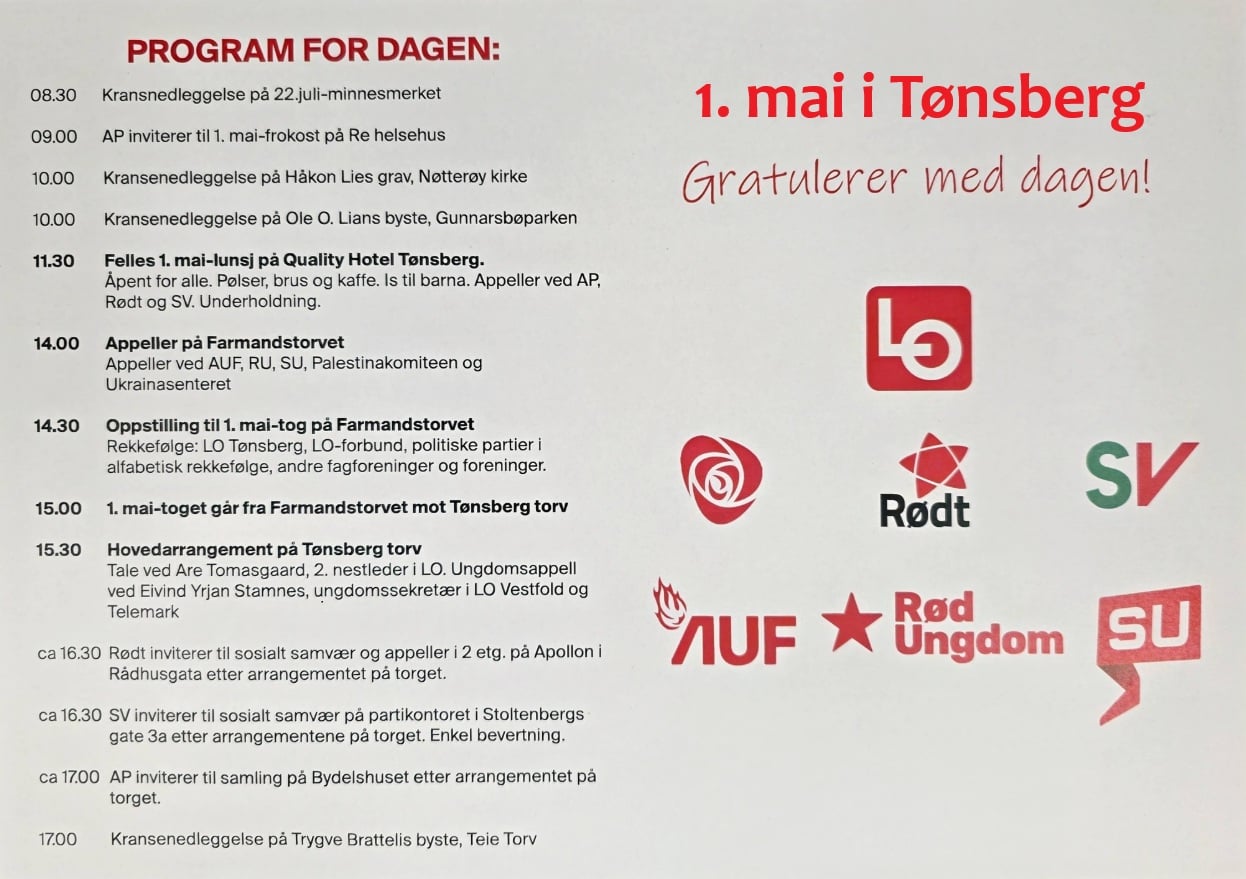 PROGRAM FOR DAGEN:

08.30 Kransnedleggelse på 22.juli-minnesmerket

09.00 AP inviterer til 1. mai-frokost på Re helsehus

10.00 Kransenedleggelse på Håkon Lies grav, Nøtterøy kirke

10.00 Kransenedleggelse på Ole O. Lians byste, Gunnarsbøparken

11.30 Felles 1. mai-lunsj på Quality Hotel Tønsberg.
Åpent for alle. Pølser, brus og kaffe. Is til barna. Appeller ved AP, Rødt og SV. Underholdning.

14.00 Appeller på Farmandstorvet
Appeller ved AUF, RU, SU, Palestinakomiteen og Ukrainasenteret

14.30 Oppstilling til 1. mai-tog på Farmandstorvet
Rekkefølge: LO Tønsberg, LO-forbund, politiske partier i alfabetisk rekkefølge, andre fagforeninger og foreninger.

15.00 1. mai-toget går fra Farmandstorvet mot Tønsberg torv

15.30 Hovedarrangement på Tønsberg torv
Tale ved Are Tomasgaard, 2. nestleder i LO. Ungdomsappell ved Eivind Yrjan Stamnes, ungdomssekretær i LO Vestfold og Telemark

ca 16.30 Rødt inviterer til sosialt samvær og appeller i 2 etg. på Apollon i Rådhusgata etter arrangementet på torget.

ca 16.30 SV inviterer til sosialt samvær på partikontoret i Stoltenbergs gate 3a etter arrangementene på torget. Enkel bevertning.

ca 17.00 AP inviterer til samling på Bydelshuset etter arrangementet på torget.

17.00 Kransenedleggelse på Trygve Brattelis byste, Teie Torv

1. mai i Tønsberg

Gratulerer med dagen!

LO

Rødt

SV

AUF

Rød Ungdom

SU